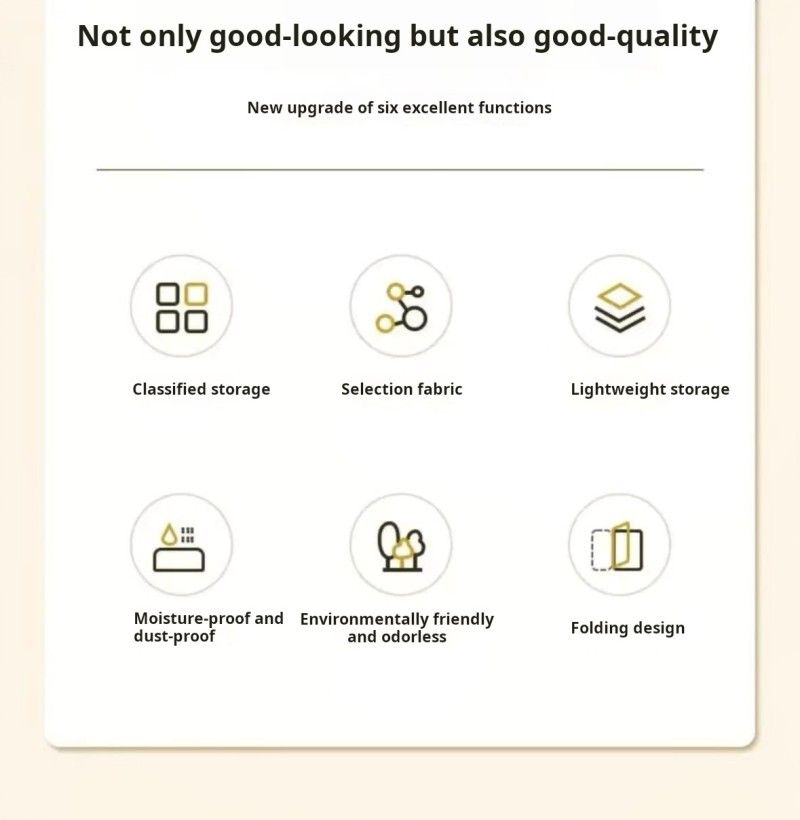 Not only good-looking but also good-quality

New upgrade of six excellent functions

Classified storage

Selection fabric

Lightweight storage

Moisture-proof and dust-proof

Environmentally friendly and odorless

Folding design